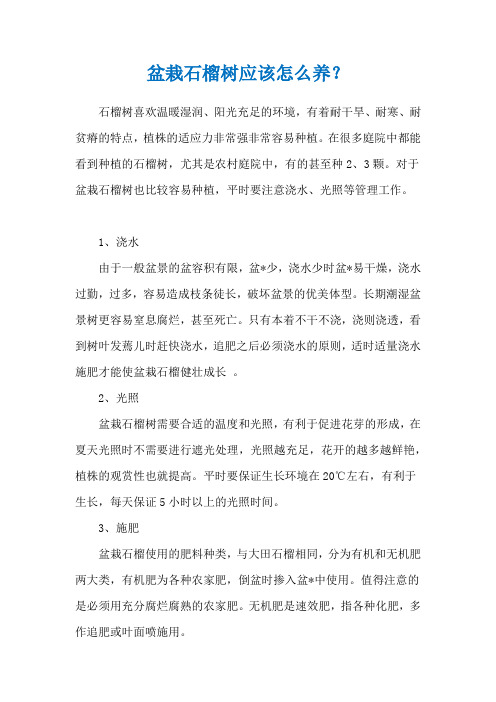 盆栽石榴树应该怎么养？

石榴树喜欢温暖湿润、阳光充足的环境，有着耐干旱、耐寒、耐贫瘠的特点，植株的适应力非常强非常容易种植。在很多庭院中都能看到种植的石榴树，尤其是农村庭院中，有的甚至种2、3颗。对于盆栽石榴树也比较容易种植，平时要注意浇水、光照等管理工作。

1、浇水

由于一般盆景的盆容积有限，盆*少，浇水少时盆*易干燥，浇水过勤，过多，容易造成枝条徒长，破坏盆景的优美体型。长期潮湿盆景树更容易窒息腐烂，甚至死亡。只有本着不干不浇，浇则浇透，看到树叶发蔫儿时赶快浇水，追肥之后必须浇水的原则，适时适量浇水施肥才能使盆栽石榴健壮成长 。

2、光照

盆栽石榴树需要合适的温度和光照，有利于促进花芽的形成，在夏天光照时不需要进行遮光处理，光照越充足，花开的越多越鲜艳，植株的观赏性也就提高。平时要保证生长环境在20℃左右，有利于生长，每天保证5小时以上的光照时间。

3、施肥

盆栽石榴使用的肥料种类，与大田石榴相同，分为有机和无机肥两大类，有机肥为各种农家肥，倒盆时掺入盆*中使用。值得注意的是必须用充分腐烂腐熟的农家肥。无机肥是速效肥，指各种化肥，多作追肥或叶面喷施用。